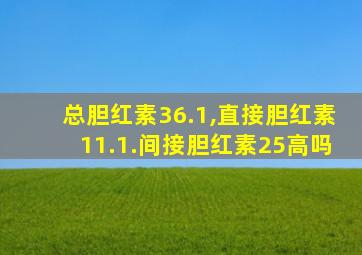 总胆红素36.1,直接胆红素11.1.间接胆红素25高吗